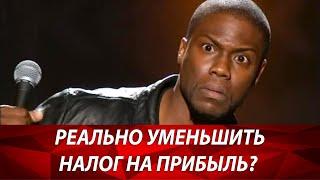 РЕАЛЬНО УМЕНЬШИТЬ НАЛОГ НА ПРИБЫЛЬ?